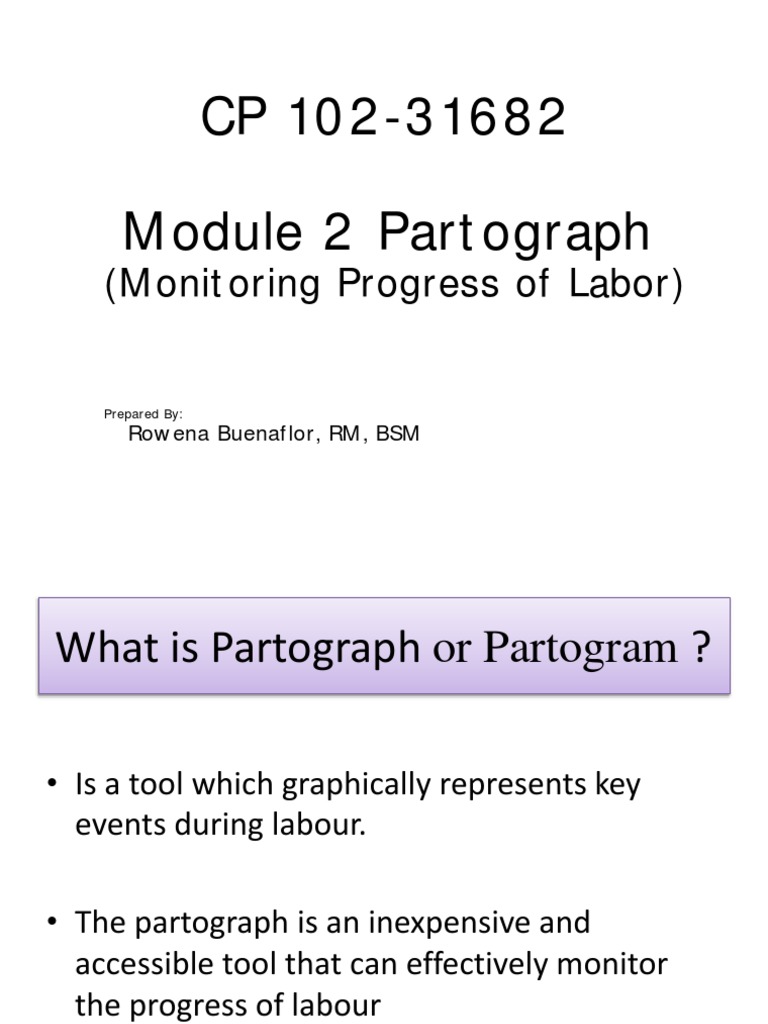 CP 102-31682

Module 2 Partograph
(Monitoring Progress of Labor)

Prepared By:
Rowena Buenaflor, RM, BSM

What is Partograph or Partogram ?

• Is a tool which graphically represents key events during labour.

• The partograph is an inexpensive and accessible tool that can effectively monitor the progress of labour